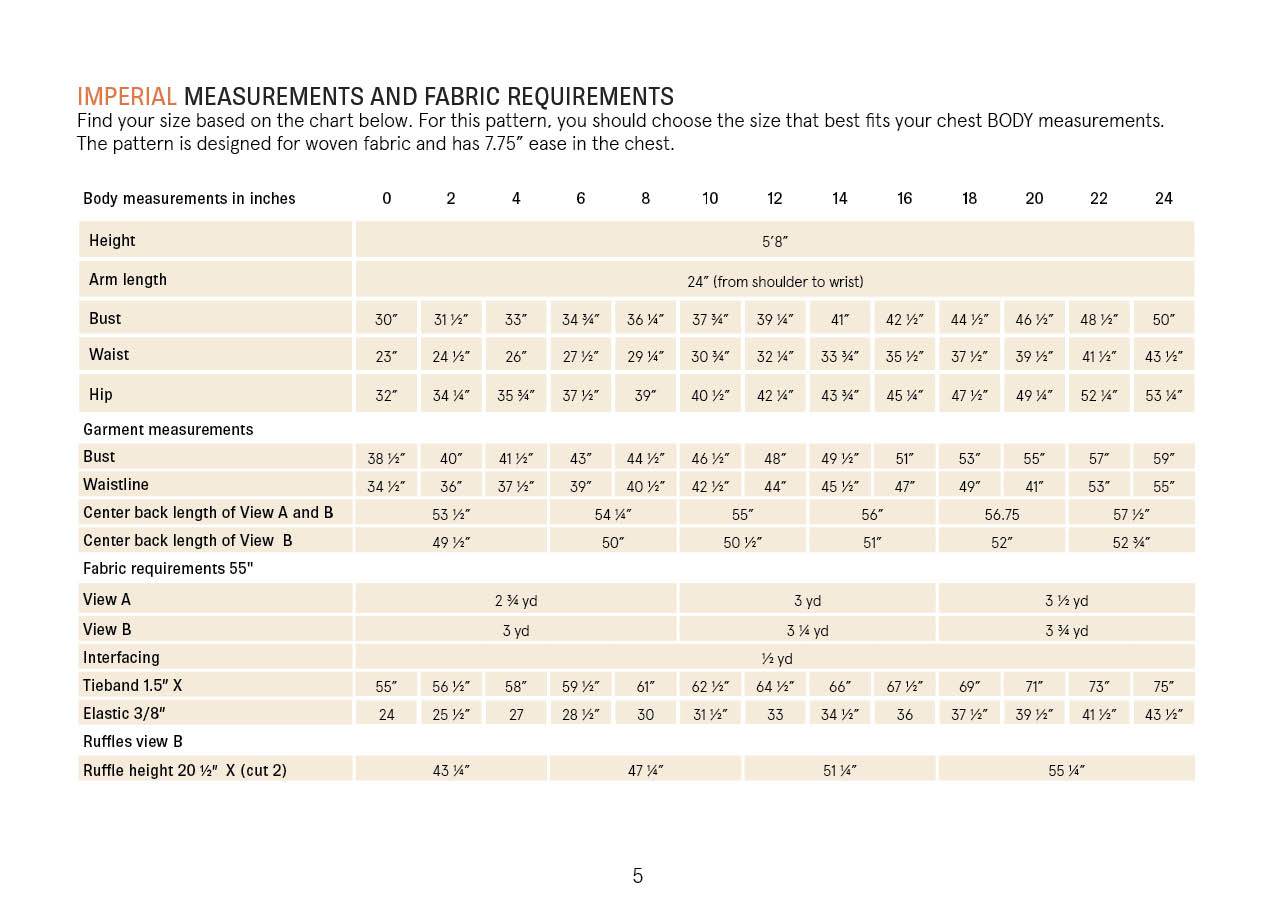 IMPERIAL MEASUREMENTS AND FABRIC REQUIREMENTS
Find your size based on the chart below. For this pattern, you should choose the size that best fits your chest BODY measurements. The pattern is designed for woven fabric and has 7.75″ ease in the chest.

| Body measurements in inches | 0 | 2 | 4 | 6 | 8 | 10 | 12 | 14 | 16 | 18 | 20 | 22 | 24 |
|---|---|---|---|---|---|---|---|---|---|---|---|---|---|
| Height | 5′8″ | | | | | | | | | | | | |
| Arm length | 24″ (from shoulder to wrist) | | | | | | | | | | | | |
| Bust | 30″ | 31 ½″ | 33″ | 34 ¾″ | 36 ¼″ | 37 ¾″ | 39 ¼″ | 41″ | 42 ½″ | 44 ½″ | 46 ½″ | 48 ½″ | 50″ |
| Waist | 23″ | 24 ½″ | 26″ | 27 ½″ | 29 ¼″ | 30 ¾″ | 32 ¼″ | 33 ¾″ | 35 ½″ | 37 ½″ | 39 ½″ | 41 ½″ | 43 ½″ |
| Hip | 32″ | 34 ¼″ | 35 ¾″ | 37 ½″ | 39″ | 40 ½″ | 42 ¼″ | 43 ¾″ | 45 ¼″ | 47 ½″ | 49 ¼″ | 52 ¼″ | 53 ¼″ |
| Garment measurements | | | | | | | | | | | | | |
| Bust | 38 ½″ | 40″ | 41 ½″ | 43″ | 44 ½″ | 46 ½″ | 48″ | 49 ½″ | 51″ | 53″ | 55″ | 57″ | 59″ |
| Waistline | 34 ½″ | 36″ | 37 ½″ | 39″ | 40 ½″ | 42 ½″ | 44″ | 45 ½″ | 47″ | 49″ | 41″ | 53″ | 55″ |
| Center back length of View A and B | 53 ½″ | | | 54 ¼″ | | 55″ | | 56″ | | 56.75 | | 57 ½″ | |
| Center back length of View B | 49 ½″ | | | 50″ | | 50 ½″ | | 51″ | | 52″ | | 52 ¾″ | |
| Fabric requirements 55" | | | | | | | | | | | | | |
| View A | 2 ¾ yd | | | | | 3 yd | | | | 3 ½ yd | | | |
| View B | 3 yd | | | | | 3 ¼ yd | | | | 3 ¾ yd | | | |
| Interfacing | ½ yd | | | | | | | | | | | | |
| Tieband 1.5″ X | 55″ | 56 ½″ | 58″ | 59 ½″ | 61″ | 62 ½″ | 64 ½″ | 66″ | 67 ½″ | 69″ | 71″ | 73″ | 75″ |
| Elastic 3/8″ | 24 | 25 ½″ | 27 | 28 ½″ | 30 | 31 ½″ | 33 | 34 ½″ | 36 | 37 ½″ | 39 ½″ | 41 ½″ | 43 ½″ |
| Ruffles view B | | | | | | | | | | | | | |
| Ruffle height 20 ½″ X (cut 2) | 43 ¼″ | | | 47 ¼″ | | | 51 ¼″ | | | 55 ¼″ | | | |

5